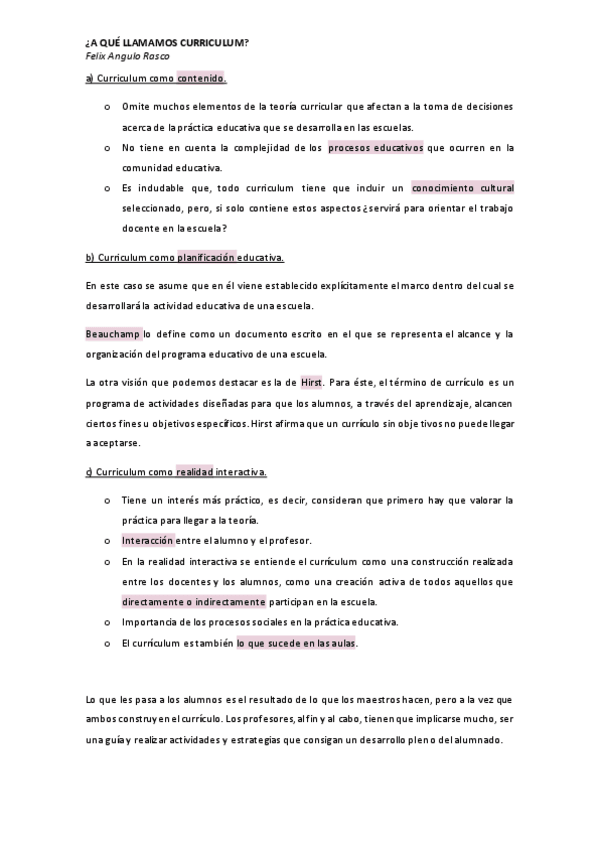 ¿A QUÉ LLAMAMOS CURRICULUM?
Felix Angulo Rasco

a) Curriculum como contenido.

o Omite muchos elementos de la teoría curricular que afectan a la toma de decisiones acerca de la práctica educativa que se desarrolla en las escuelas.
o No tiene en cuenta la complejidad de los procesos educativos que ocurren en la comunidad educativa.
o Es indudable que, todo curriculum tiene que incluir un conocimiento cultural seleccionado, pero, si solo contiene estos aspectos ¿servirá para orientar el trabajo docente en la escuela?

b) Curriculum como planificación educativa.

En este caso se asume que en él viene establecido explícitamente el marco dentro del cual se desarrollará la actividad educativa de una escuela.

Beauchamp lo define como un documento escrito en el que se representa el alcance y la organización del programa educativo de una escuela.

La otra visión que podemos destacar es la de Hirst. Para éste, el término de currículo es un programa de actividades diseñadas para que los alumnos, a través del aprendizaje, alcancen ciertos fines u objetivos específicos. Hirst afirma que un currículo sin objetivos no puede llegar a aceptarse.

c) Curriculum como realidad interactiva.

o Tiene un interés más práctico, es decir, consideran que primero hay que valorar la práctica para llegar a la teoría.
o Interacción entre el alumno y el profesor.
o En la realidad interactiva se entiende el currículum como una construcción realizada entre los docentes y los alumnos, como una creación activa de todos aquellos que directamente o indirectamente participan en la escuela.
o Importancia de los procesos sociales en la práctica educativa.
o El currículum es también lo que sucede en las aulas.

Lo que les pasa a los alumnos es el resultado de lo que los maestros hacen, pero a la vez que ambos construyen el currículo. Los profesores, al fin y al cabo, tienen que implicarse mucho, ser una guía y realizar actividades y estrategias que consigan un desarrollo pleno del alumnado.